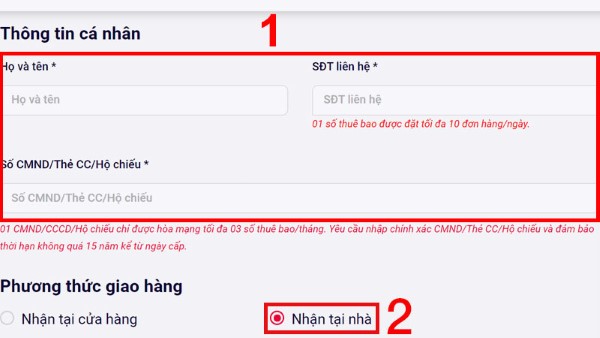 Thông tin cá nhân

1

Họ và tên *

Họ và tên

SĐT liên hệ *

SĐT liên hệ

01 số thuê bao được đặt tối đa 10 đơn hàng/ngày.

Số CMND/Thẻ CC/Hộ chiếu *

Số CMND/Thẻ CC/Hộ chiếu

01 CMND/CCCD/Hộ chiếu chỉ được hòa mạng tối đa 03 số thuê bao/tháng. Yêu cầu nhập chính xác CMND/Thẻ CC/Hộ chiếu và đảm bảo thời hạn không quá 15 năm kể từ ngày cấp.

Phương thức giao hàng

Nhận tại cửa hàng

Nhận tại nhà

2